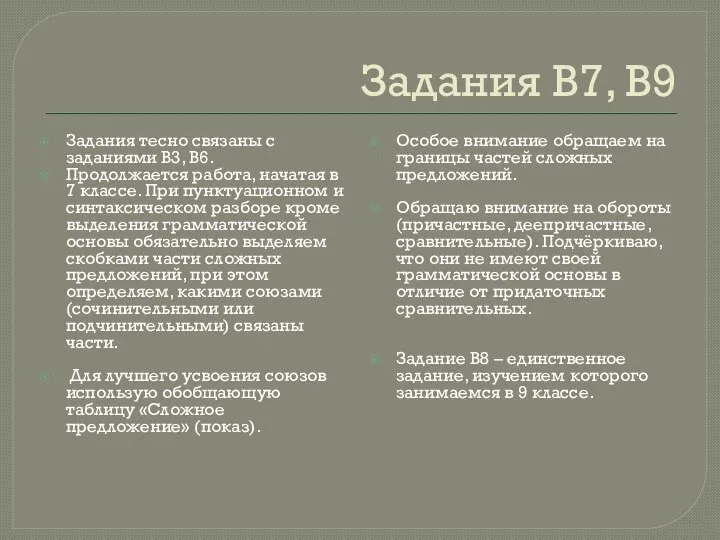 Задания В7, В9

Задания тесно связаны с заданиями В3, В6.

Продолжается работа, начатая в 7 классе. При пунктуационном и синтаксическом разборе кроме выделения грамматической основы обязательно выделяем скобками части сложных предложений, при этом определяем, какими союзами (сочинительными или подчинительными) связаны части.

Для лучшего усвоения союзов использую обобщающую таблицу «Сложное предложение» (показ).

Особое внимание обращаем на границы частей сложных предложений.

Обращаю внимание на обороты (причастные, деепричастные, сравнительные). Подчёркиваю, что они не имеют своей грамматической основы в отличие от придаточных сравнительных.

Задание В8 – единственное задание, изучением которого занимаемся в 9 классе.